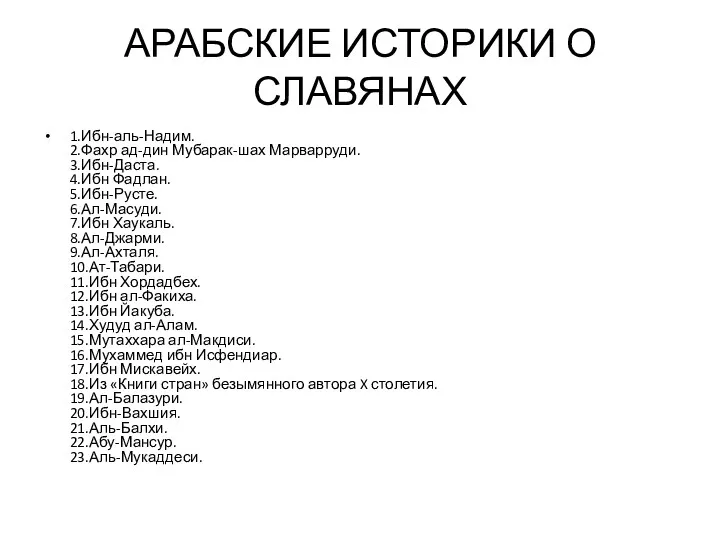 АРАБСКИЕ ИСТОРИКИ О СЛАВЯНАХ

• 1.Ибн-аль-Надим.
2.Фахр ад-дин Мубарак-шах Марварруди.
3.Ибн-Даста.
4.Ибн Фадлан.
5.Ибн-Русте.
6.Ал-Масуди.
7.Ибн Хаукаль.
8.Ал-Джарми.
9.Ал-Ахталя.
10.Ат-Табари.
11.Ибн Хордадбех.
12.Ибн ал-Факиха.
13.Ибн Йакуба.
14.Худуд ал-Алам.
15.Мутаххара ал-Макдиси.
16.Мухаммед ибн Исфендиар.
17.Ибн Мискавейх.
18.Из «Книги стран» безымянного автора X столетия.
19.Ал-Балазури.
20.Ибн-Вахшия.
21.Аль-Балхи.
22.Абу-Мансур.
23.Аль-Мукаддеси.